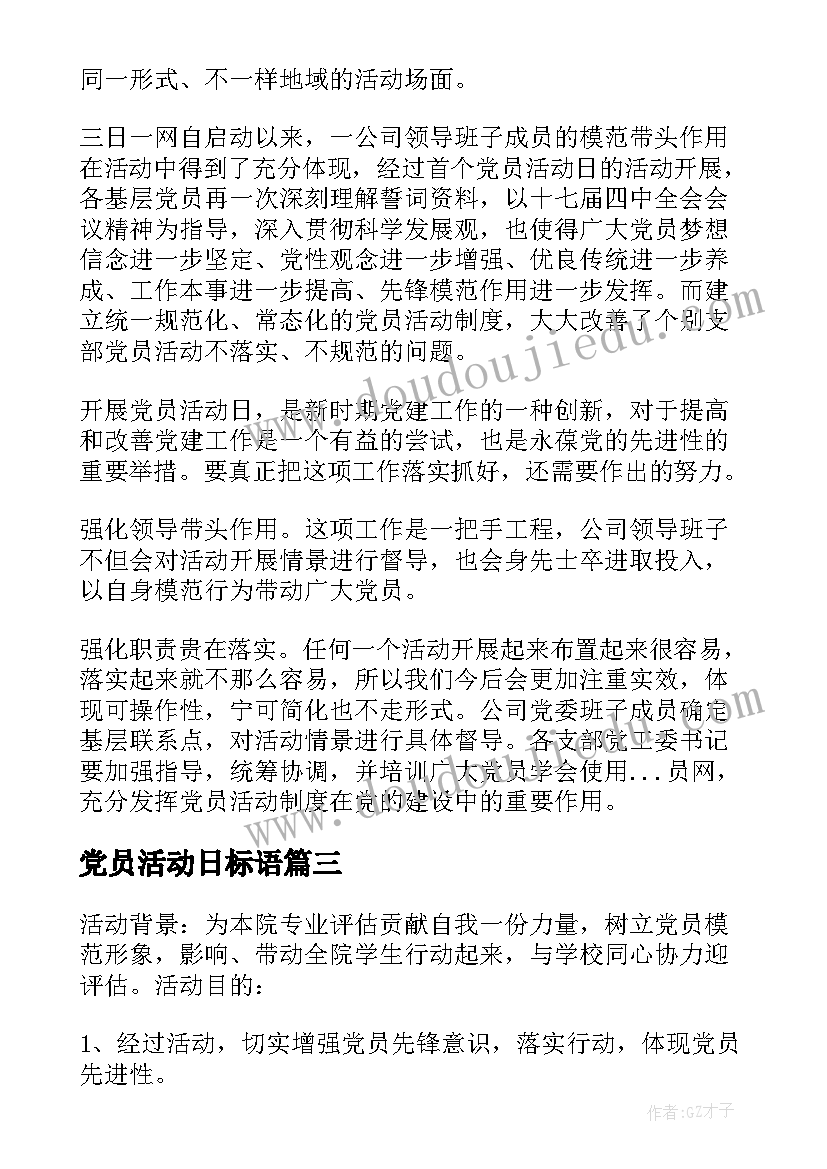 同一形式、不一样地域的活动场面。

三日一网自启动以来，一公司领导班子成员的模范带头作用在活动中得到了充分体现，经过首个党员活动日的活动开展，各基层党员再一次深刻理解誓词资料，以十七届四中全会会议精神为指导，深入贯彻科学发展观，也使得广大党员梦想信念进一步坚定、党性观念进一步增强、优良传统进一步养成、工作本事进一步提高、先锋模范作用进一步发挥。而建立统一规范化、常态化的党员活动制度，大大改善了个别支部党员活动不落实、不规范的问题。

开展党员活动日，是新时期党建工作的一种创新，对于提高和改善党建工作是一个有益的尝试，也是永葆党的先进性的重要举措。要真正把这项工作落实抓好，还需要作出的努力。

强化领导带头作用。这项工作是一把手工程，公司领导班子不但会对活动开展情景进行督导，也会身先士卒进取投入，以自身模范行为带动广大党员。

强化职责贵在落实。任何一个活动开展起来布置起来很容易，落实起来就不那么容易，所以我们今后会更加注重实效，体现可操作性，宁可简化也不走形式。公司党委班子成员确定基层联系点，对活动情景进行具体督导。各支部党工委书记要加强指导，统筹协调，并培训广大党员学会使用...员网，充分发挥党员活动制度在党的建设中的重要作用。

党员活动日标语篇三

活动背景：为本院专业评估贡献自我一份力量，树立党员模范形象，影响、带动全院学生行动起来，与学校同心协力迎评估。活动目的：

1、经过活动，切实增强党员先锋意识，落实行动，体现党员先进性。

www.doudoujiedu.com

作者:GZ才子